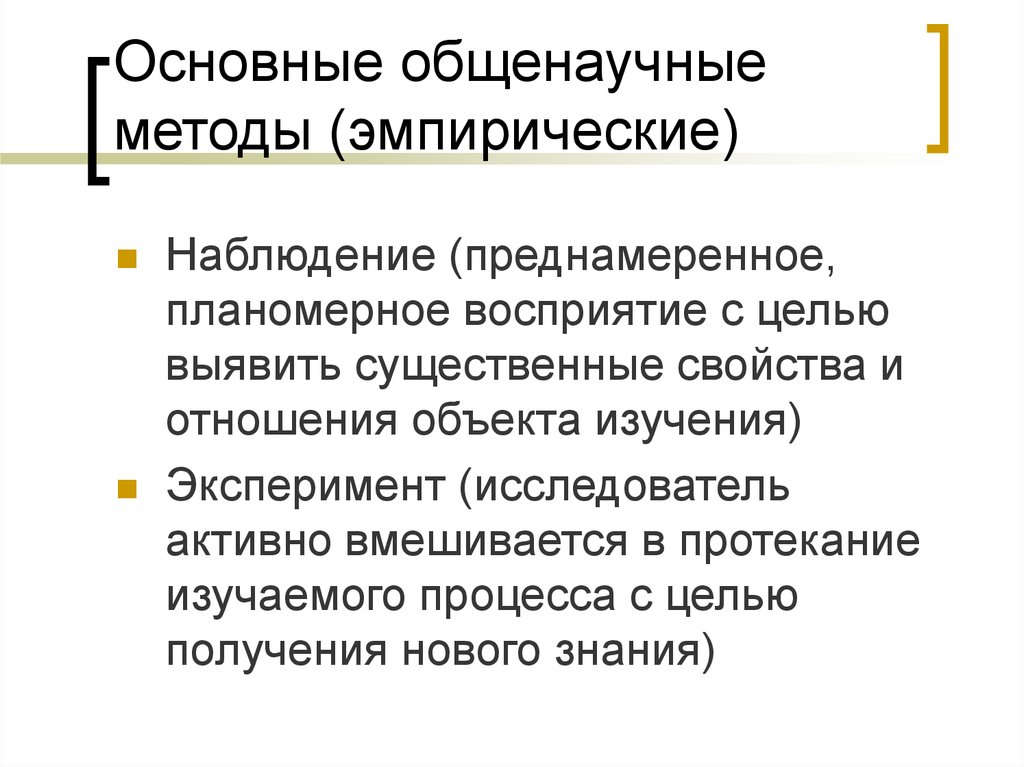 Основные общенаучные методы (эмпирические)

Наблюдение (преднамеренное, планомерное восприятие с целью выявить существенные свойства и отношения объекта изучения)

Эксперимент (исследователь активно вмешивается в протекание изучаемого процесса с целью получения нового знания)